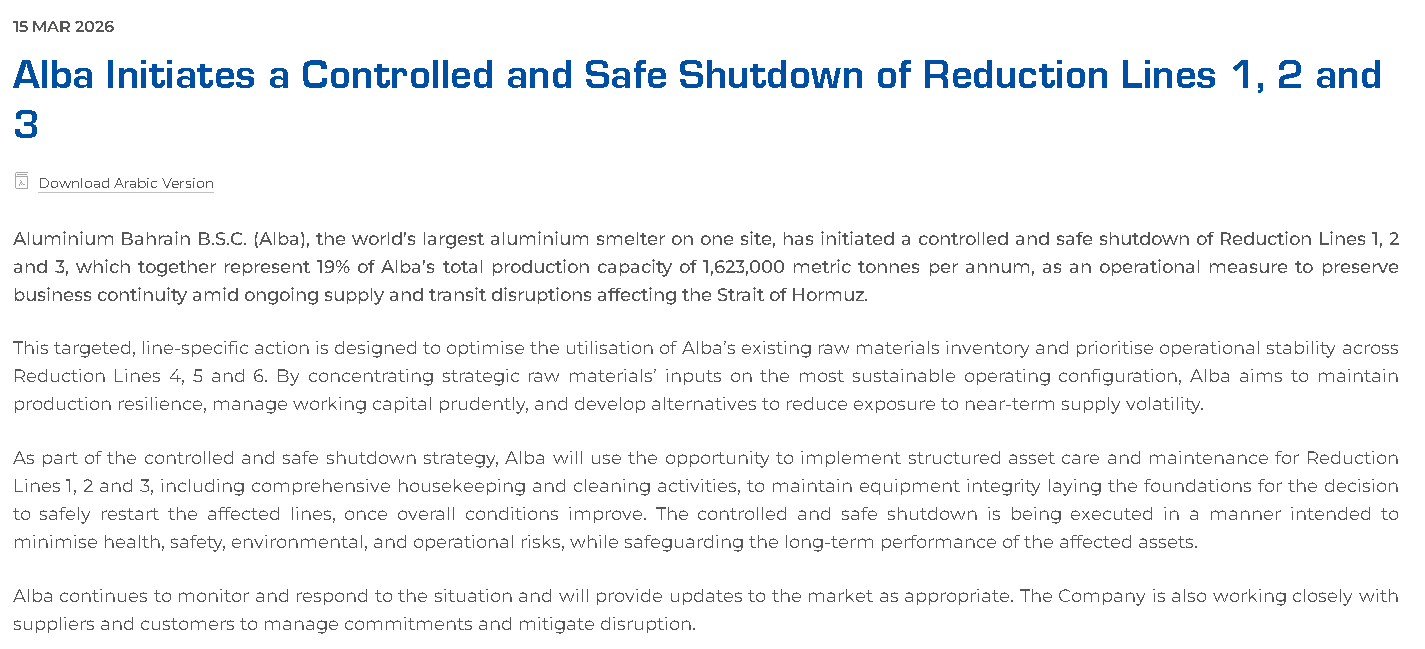 15 MAR 2026

Alba Initiates a Controlled and Safe Shutdown of Reduction Lines 1, 2 and 3

Download Arabic Version

Aluminium Bahrain B.S.C. (Alba), the world's largest aluminium smelter on one site, has initiated a controlled and safe shutdown of Reduction Lines 1, 2 and 3, which together represent 19% of Alba's total production capacity of 1,623,000 metric tonnes per annum, as an operational measure to preserve business continuity amid ongoing supply and transit disruptions affecting the Strait of Hormuz.

This targeted, line-specific action is designed to optimise the utilisation of Alba's existing raw materials inventory and prioritise operational stability across Reduction Lines 4, 5 and 6. By concentrating strategic raw materials' inputs on the most sustainable operating configuration, Alba aims to maintain production resilience, manage working capital prudently, and develop alternatives to reduce exposure to near-term supply volatility.

As part of the controlled and safe shutdown strategy, Alba will use the opportunity to implement structured asset care and maintenance for Reduction Lines 1, 2 and 3, including comprehensive housekeeping and cleaning activities, to maintain equipment integrity laying the foundations for the decision to safely restart the affected lines, once overall conditions improve. The controlled and safe shutdown is being executed in a manner intended to minimise health, safety, environmental, and operational risks, while safeguarding the long-term performance of the affected assets.

Alba continues to monitor and respond to the situation and will provide updates to the market as appropriate. The Company is also working closely with suppliers and customers to manage commitments and mitigate disruption.